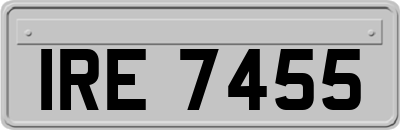 IRE 7455